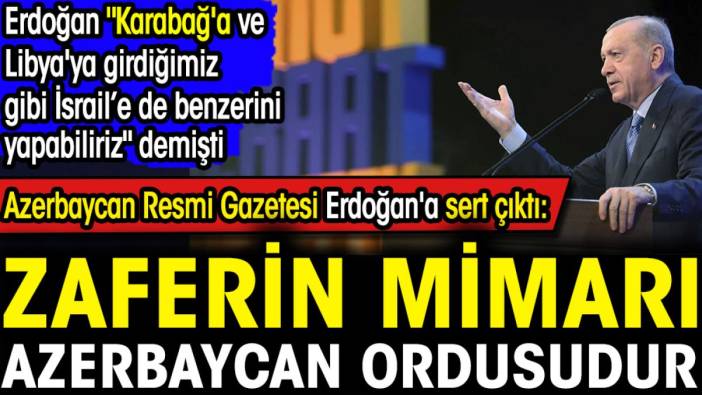 Erdoğan "Karabağ'a ve Libya'ya girdiğimiz gibi İsrail'e de benzerini yapabiliriz" demişti

Azerbaycan Resmi Gazetesi Erdoğan'a sert çıktı:

ZAFERİN MİMARI AZERBAYCAN ORDUSUDUR